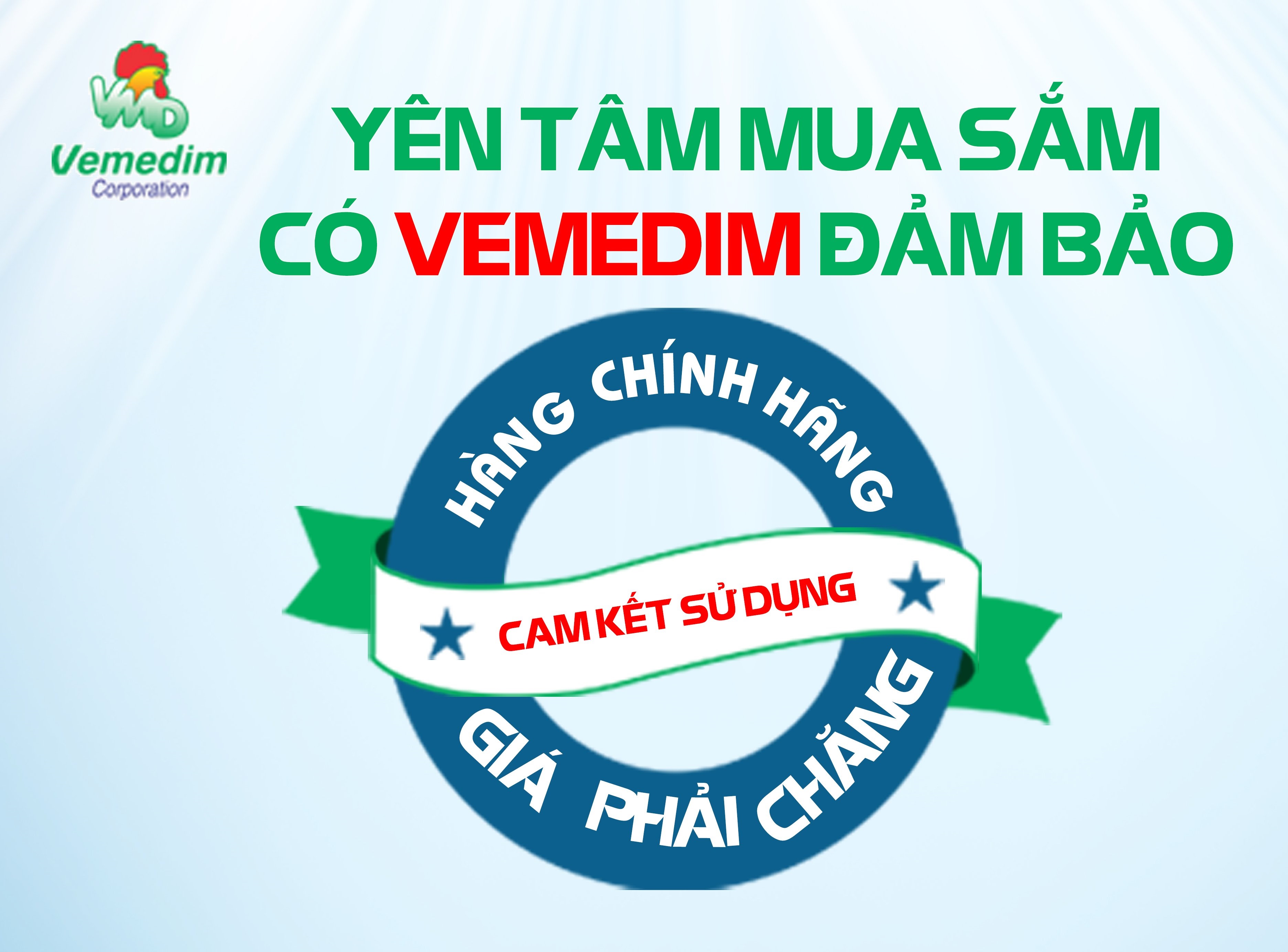 VMD
Vemedim
Corporation

YÊN TÂM MUA SẮM
CÓ VEMEDIM ĐẢM BẢO

HÀNG CHÍNH HÃNG

CAM KẾT SỬ DỤNG

GIÁ PHẢI CHĂNG